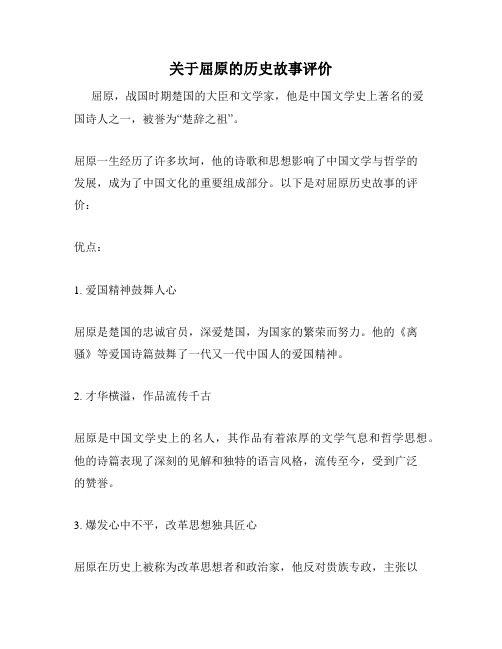 关于屈原的历史故事评价

屈原，战国时期楚国的大臣和文学家，他是中国文学史上著名的爱国诗人之一，被誉为“楚辞之祖”。

屈原一生经历了许多坎坷，他的诗歌和思想影响了中国文学与哲学的发展，成为了中国文化的重要组成部分。以下是对屈原历史故事的评价：

优点：

1. 爱国精神鼓舞人心

屈原是楚国的忠诚官员，深爱楚国，为国家的繁荣而努力。他的《离骚》等爱国诗篇鼓舞了一代又一代中国人的爱国精神。

2. 才华横溢，作品流传千古

屈原是中国文学史上的名人，其作品有着浓厚的文学气息和哲学思想。他的诗篇表现了深刻的见解和独特的语言风格，流传至今，受到广泛的赞誉。

3. 爆发心中不平，改革思想独具匠心

屈原在历史上被称为改革思想者和政治家，他反对贵族专政，主张以